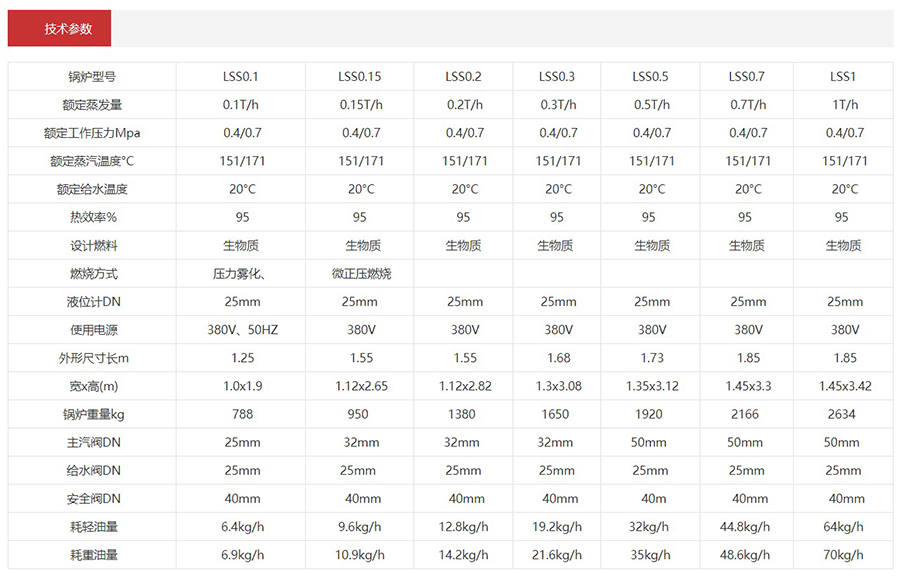 技术参数

| 锅炉型号 | LSS0.1 | LSS0.15 | LSS0.2 | LSS0.3 | LSS0.5 | LSS0.7 | LSS1 |
|---|---|---|---|---|---|---|---|
| 额定蒸发量 | 0.1T/h | 0.15T/h | 0.2T/h | 0.3T/h | 0.5T/h | 0.7T/h | 1T/h |
| 额定工作压力Mpa | 0.4/0.7 | 0.4/0.7 | 0.4/0.7 | 0.4/0.7 | 0.4/0.7 | 0.4/0.7 | 0.4/0.7 |
| 额定蒸汽温度°C | 151/171 | 151/171 | 151/171 | 151/171 | 151/171 | 151/171 | 151/171 |
| 额定给水温度 | 20°C | 20°C | 20°C | 20°C | 20°C | 20°C | 20°C |
| 热效率% | 95 | 95 | 95 | 95 | 95 | 95 | 95 |
| 设计燃料 | 生物质 | 生物质 | 生物质 | 生物质 | 生物质 | 生物质 | 生物质 |
| 燃烧方式 | 压力雾化、 | 微正压燃烧 | | | | | |
| 液位计DN | 25mm | 25mm | 25mm | 25mm | 25mm | 25mm | 25mm |
| 使用电源 | 380V、50HZ | 380V | 380V | 380V | 380V | 380V | 380V |
| 外形尺寸长m | 1.25 | 1.55 | 1.55 | 1.68 | 1.73 | 1.85 | 1.85 |
| 宽x高(m) | 1.0x1.9 | 1.12x2.65 | 1.12x2.82 | 1.3x3.08 | 1.35x3.12 | 1.45x3.3 | 1.45x3.42 |
| 锅炉重量kg | 788 | 950 | 1380 | 1650 | 1920 | 2166 | 2634 |
| 主汽阀DN | 25mm | 32mm | 32mm | 32mm | 50mm | 50mm | 50mm |
| 给水阀DN | 25mm | 25mm | 25mm | 25mm | 25mm | 25mm | 25mm |
| 安全阀DN | 40mm | 40mm | 40mm | 40mm | 40m | 40mm | 40mm |
| 耗轻油量 | 6.4kg/h | 9.6kg/h | 12.8kg/h | 19.2kg/h | 32kg/h | 44.8kg/h | 64kg/h |
| 耗重油量 | 6.9kg/h | 10.9kg/h | 14.2kg/h | 21.6kg/h | 35kg/h | 48.6kg/h | 70kg/h |